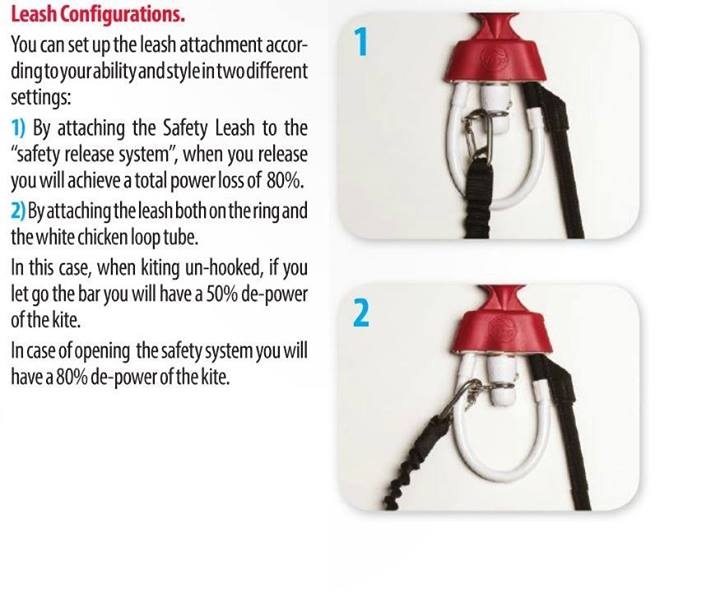 Leash Configurations.

You can set up the leash attachment according to your ability and style in two different settings:

1) By attaching the Safety Leash to the "safety release system", when you release you will achieve a total power loss of 80%.

2) By attaching the leash both on the ring and the white chicken loop tube.

In this case, when kiting un-hooked, if you let go the bar you will have a 50% de-power of the kite.

In case of opening the safety system you will have a 80% de-power of the kite.

1

2